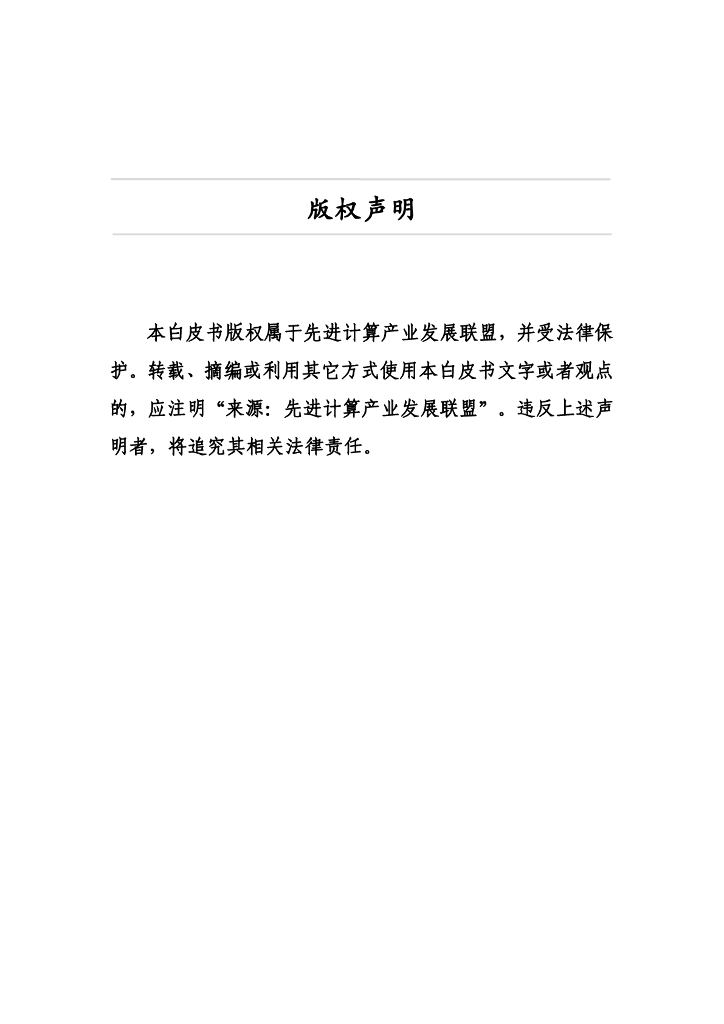 版权声明

本白皮书版权属于先进计算产业发展联盟，并受法律保护。转载、摘编或利用其它方式使用本白皮书文字或者观点的，应注明“来源：先进计算产业发展联盟”。违反上述声明者，将追究其相关法律责任。